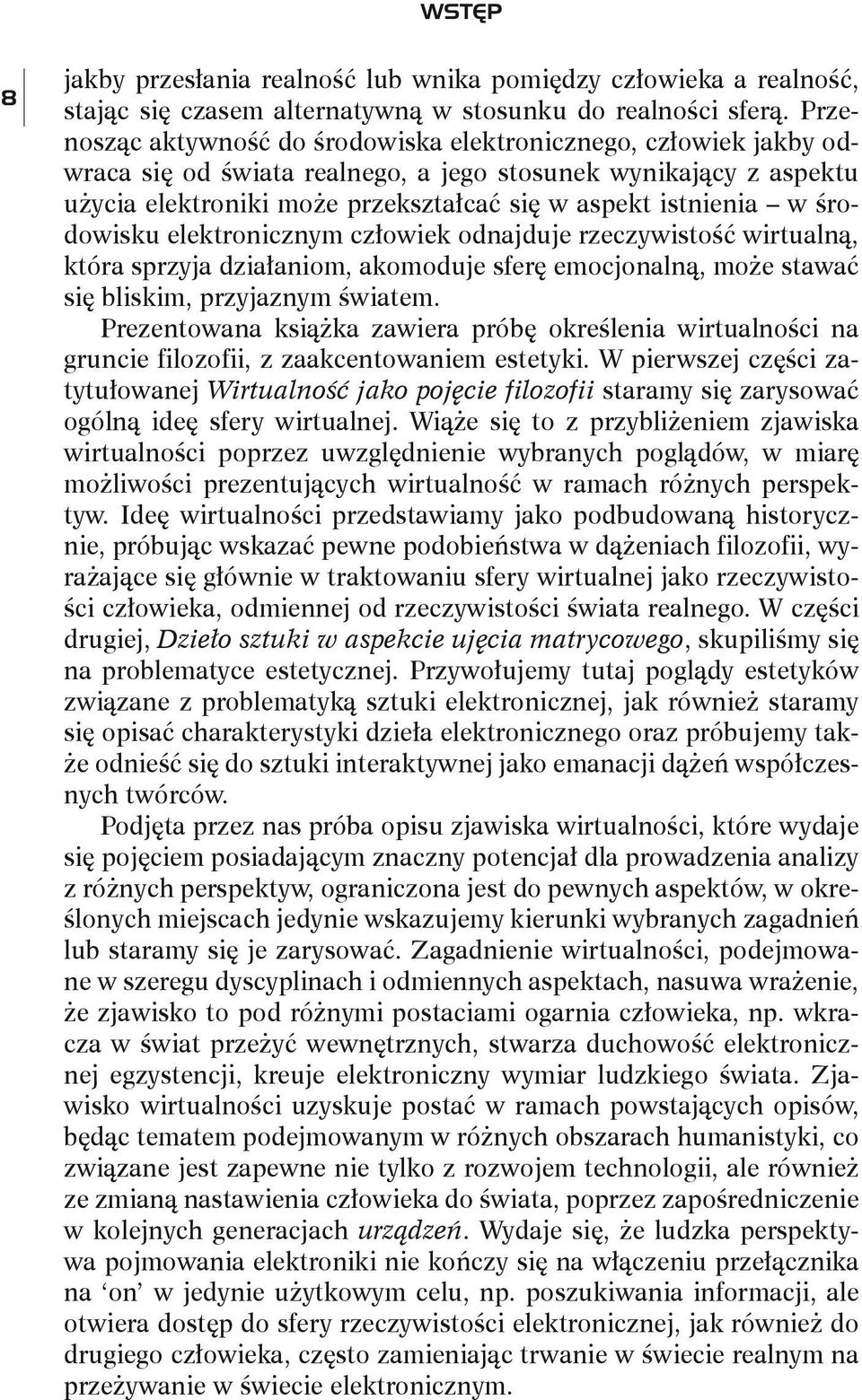 WSTĘP

8

jakby przesłania realność lub wnika pomiędzy człowieka a realność, stając się czasem alternatywną w stosunku do realności sferą. Przenosząc aktywność do środowiska elektronicznego, człowiek jakby odwraca się od świata realnego, a jego stosunek wynikający z aspektu użycia elektroniki może przekształcać się w aspekt istnienia – w środowisku elektronicznym człowiek odnajduje rzeczywistość wirtualną, która sprzyja działaniom, akomoduje sferę emocjonalną, może stawać się bliskim, przyjaznym światem.

Prezentowana książka zawiera próbę określenia wirtualności na gruncie filozofii, z zaakcentowaniem estetyki. W pierwszej części zatytułowanej Wirtualność jako pojęcie filozofii staramy się zarysować ogólną ideę sfery wirtualnej. Wiąże się to z przybliżeniem zjawiska wirtualności poprzez uwzględnienie wybranych poglądów, w miarę możliwości prezentujących wirtualność w ramach różnych perspektyw. Ideę wirtualności przedstawiamy jako podbudowaną historycznie, próbując wskazać pewne podobieństwa w dążeniach filozofii, wyrażające się głównie w traktowaniu sfery wirtualnej jako rzeczywistości człowieka, odmiennej od rzeczywistości świata realnego. W części drugiej, Dzieło sztuki w aspekcie ujęcia matrycowego, skupiliśmy się na problematyce estetycznej. Przywołujemy tutaj poglądy estetyków związane z problematyką sztuki elektronicznej, jak również staramy się opisać charakterystyki dzieła elektronicznego oraz próbujemy także odnieść się do sztuki interaktywnej jako emanacji dążeń współczesnych twórców.

Podjęta przez nas próba opisu zjawiska wirtualności, które wydaje się pojęciem posiadającym znaczny potencjał dla prowadzenia analizy z różnych perspektyw, ograniczona jest do pewnych aspektów, w określonych miejscach jedynie wskazujemy kierunki wybranych zagadnień lub staramy się je zarysować. Zagadnienie wirtualności, podejmowane w szeregu dyscyplinach i odmiennych aspektach, nasuwa wrażenie, że zjawisko to pod różnymi postaciami ogarnia człowieka, np. wkracza w świat przeżyć wewnętrznych, stwarza duchowość elektronicznej egzystencji, kreuje elektroniczny wymiar ludzkiego świata. Zjawisko wirtualności uzyskuje postać w ramach powstających opisów, będąc tematem podejmowanym w różnych obszarach humanistyki, co związane jest zapewne nie tylko z rozwojem technologii, ale również ze zmianą nastawienia człowieka do świata, poprzez zapośredniczenie w kolejnych generacjach urządzeń. Wydaje się, że ludzka perspektywa pojmowania elektroniki nie kończy się na włączeniu przełącznika na ‘on’ w jedynie użytkowym celu, np. poszukiwania informacji, ale otwiera dostęp do sfery rzeczywistości elektronicznej, jak również do drugiego człowieka, często zamieniając trwanie w świecie realnym na przeżywanie w świecie elektronicznym.